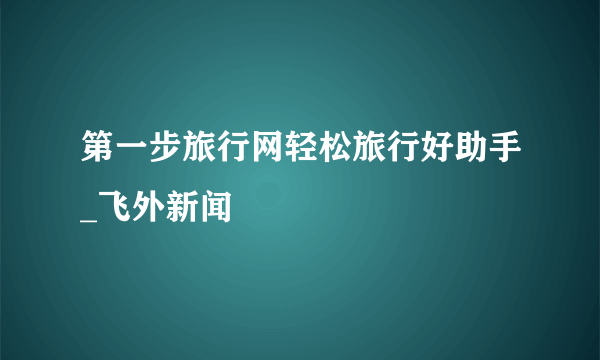 第一步旅行网轻松旅行好助手_飞外新闻